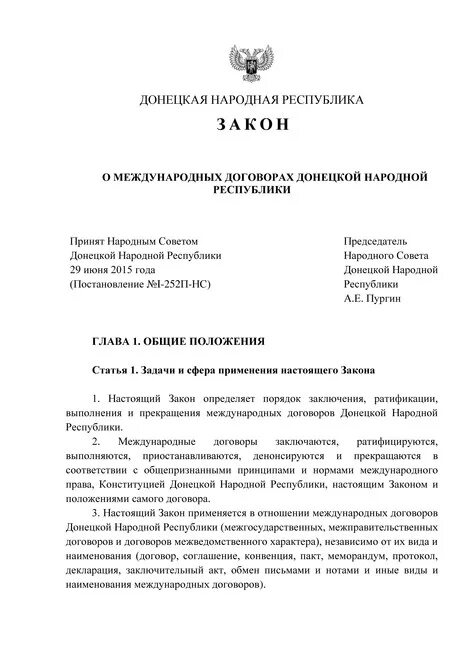 ДОНЕЦКАЯ НАРОДНАЯ РЕСПУБЛИКА

ЗАКОН

О МЕЖДУНАРОДНЫХ ДОГОВОРАХ ДОНЕЦКОЙ НАРОДНОЙ РЕСПУБЛИКИ

Принят Народным Советом
Донецкой Народной Республики
29 июня 2015 года
(Постановление №I-252П-НС)

Председатель
Народного Совета
Донецкой Народной
Республики
А.Е. Пургин

ГЛАВА 1. ОБЩИЕ ПОЛОЖЕНИЯ

Статья 1. Задачи и сфера применения настоящего Закона

1. Настоящий Закон определяет порядок заключения, ратификации, выполнения и прекращения международных договоров Донецкой Народной Республики.

2. Международные договоры заключаются, ратифицируются, выполняются, приостанавливаются, денонсируются и прекращаются в соответствии с общепризнанными принципами и нормами международного права, Конституцией Донецкой Народной Республики, настоящим Законом и положениями самого договора.

3. Настоящий Закон применяется в отношении международных договоров Донецкой Народной Республики (межгосударственных, межправительственных договоров и договоров межведомственного характера), независимо от их вида и наименования (договор, соглашение, конвенция, пакт, меморандум, протокол, декларация, заключительный акт, обмен письмами и нотами и иные виды и наименования международных договоров).